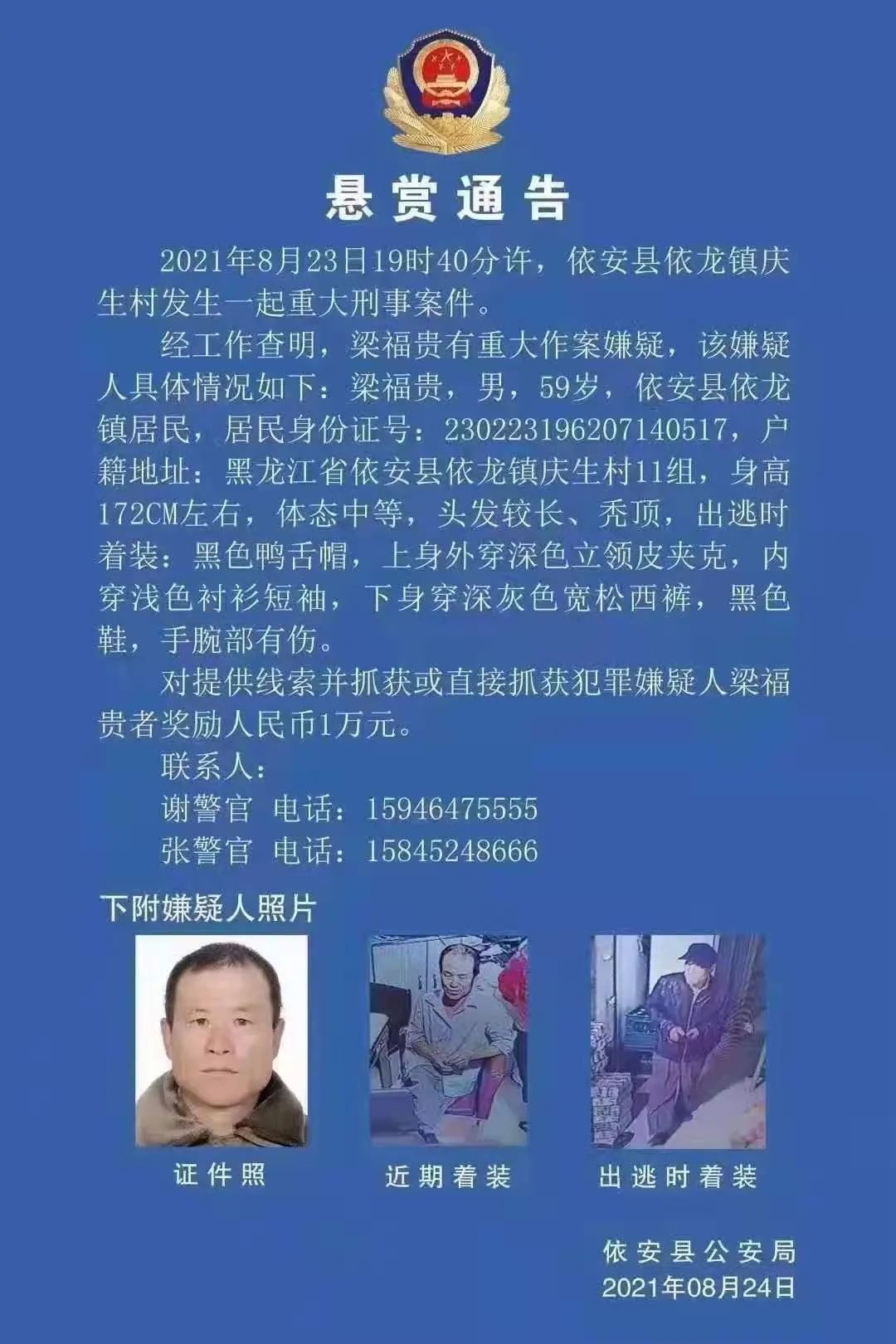 悬赏通告

2021年8月23日19时40分许，依安县依龙镇庆生村发生一起重大刑事案件。

经工作查明，梁福贵有重大作案嫌疑，该嫌疑人具体情况如下：梁福贵，男，59岁，依安县依龙镇居民，居民身份证号：230223196207140517，户籍地址：黑龙江省依安县依龙镇庆生村11组，身高172CM左右，体态中等，头发较长、秃顶，出逃时着装：黑色鸭舌帽，上身外穿深色立领皮夹克，内穿浅色衬衫短袖，下身穿深灰色宽松西裤，黑色鞋，手腕部有伤。

对提供线索并抓获或直接抓获犯罪嫌疑人梁福贵者奖励人民币1万元。

联系人：
谢警官 电话：15946475555
张警官 电话：15845248666

下附嫌疑人照片

证件照

近期着装

出逃时着装

依安县公安局
2021年08月24日